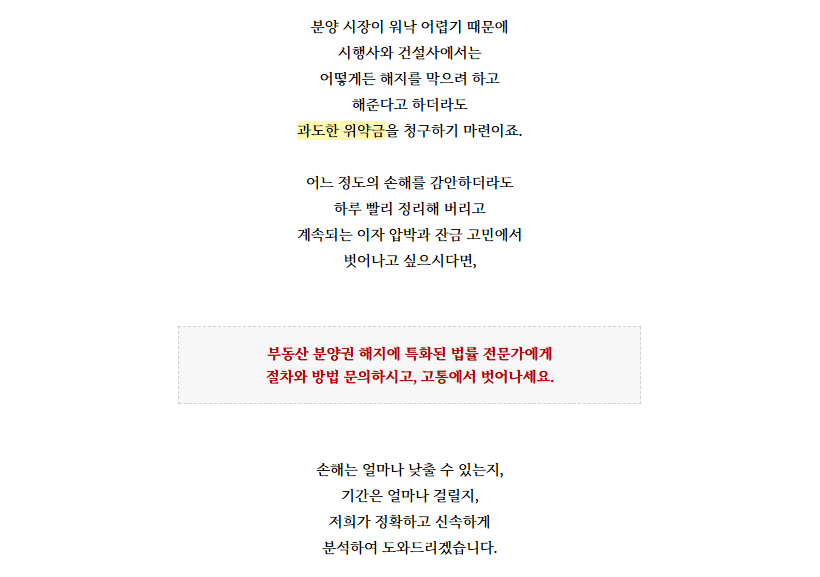 분양 시장이 워낙 어렵기 때문에
시행사와 건설사에서는
어떻게든 해지를 막으려 하고
해준다고 하더라도
과도한 위약금을 청구하기 마련이죠.

어느 정도의 손해를 감안하더라도
하루 빨리 정리해 버리고
계속되는 이자 압박과 잔금 고민에서
벗어나고 싶으시다면,

부동산 분양권 해지에 특화된 법률 전문가에게
절차와 방법 문의하시고, 고통에서 벗어나세요.

손해는 얼마나 낮출 수 있는지,
기간은 얼마나 걸릴지,
저희가 정확하고 신속하게
분석하여 도와드리겠습니다.